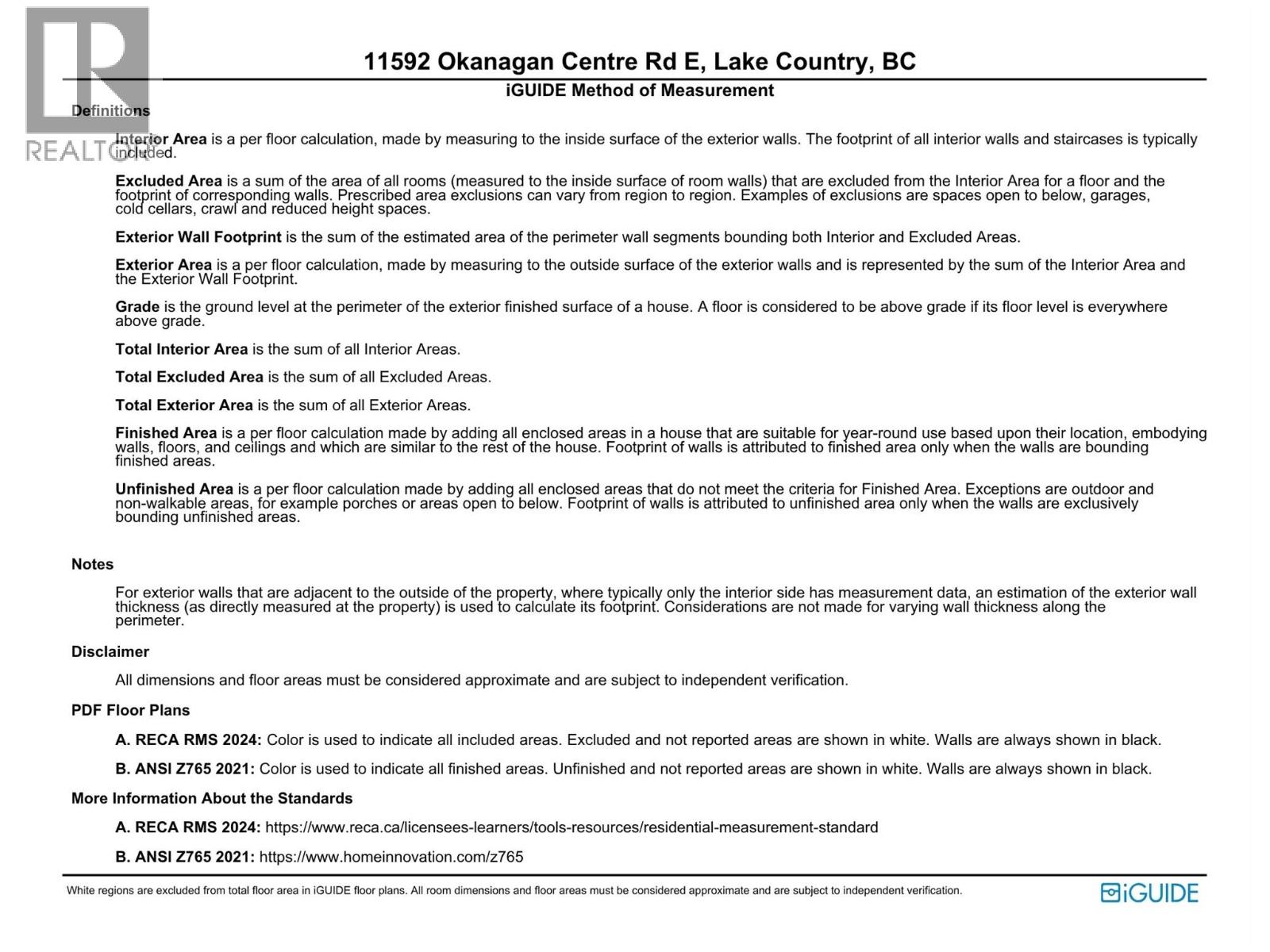 REALTOR

11592 Okanagan Centre Rd E, Lake Country, BC

iGUIDE Method of Measurement

Definitions

Interior Area is a per floor calculation, made by measuring to the inside surface of the exterior walls. The footprint of all interior walls and staircases is typically included.

Excluded Area is a sum of the area of all rooms (measured to the inside surface of room walls) that are excluded from the Interior Area for a floor and the footprint of corresponding walls. Prescribed area exclusions can vary from region to region. Examples of exclusions are spaces open to below, garages, cold cellars, crawl and reduced height spaces.

Exterior Wall Footprint is the sum of the estimated area of the perimeter wall segments bounding both Interior and Excluded Areas.

Exterior Area is a per floor calculation, made by measuring to the outside surface of the exterior walls and is represented by the sum of the Interior Area and the Exterior Wall Footprint.

Grade is the ground level at the perimeter of the exterior finished surface of a house. A floor is considered to be above grade if its floor level is everywhere above grade.

Total Interior Area is the sum of all Interior Areas.

Total Excluded Area is the sum of all Excluded Areas.

Total Exterior Area is the sum of all Exterior Areas.

Finished Area is a per floor calculation made by adding all enclosed areas in a house that are suitable for year-round use based upon their location, embodying walls, floors, and ceilings and which are similar to the rest of the house. Footprint of walls is attributed to finished area only when the walls are bounding finished areas.

Unfinished Area is a per floor calculation made by adding all enclosed areas that do not meet the criteria for Finished Area. Exceptions are outdoor and non-walkable areas, for example porches or areas open to below. Footprint of walls is attributed to unfinished area only when the walls are exclusively bounding unfinished areas.

Notes

For exterior walls that are adjacent to the outside of the property, where typically only the interior side has measurement data, an estimation of the exterior wall thickness (as directly measured at the property) is used to calculate its footprint. Considerations are not made for varying wall thickness along the perimeter.

Disclaimer

All dimensions and floor areas must be considered approximate and are subject to independent verification.

PDF Floor Plans

A. RECA RMS 2024: Color is used to indicate all included areas. Excluded and not reported areas are shown in white. Walls are always shown in black.

B. ANSI Z765 2021: Color is used to indicate all finished areas. Unfinished and not reported areas are shown in white. Walls are always shown in black.

More Information About the Standards

A. RECA RMS 2024: https://www.reca.ca/licensees-learners/tools-resources/residential-measurement-standard

B. ANSI Z765 2021: https://www.homeinnovation.com/z765

White regions are excluded from total floor area in iGUIDE floor plans. All room dimensions and floor areas must be considered approximate and are subject to independent verification.

iGUIDE